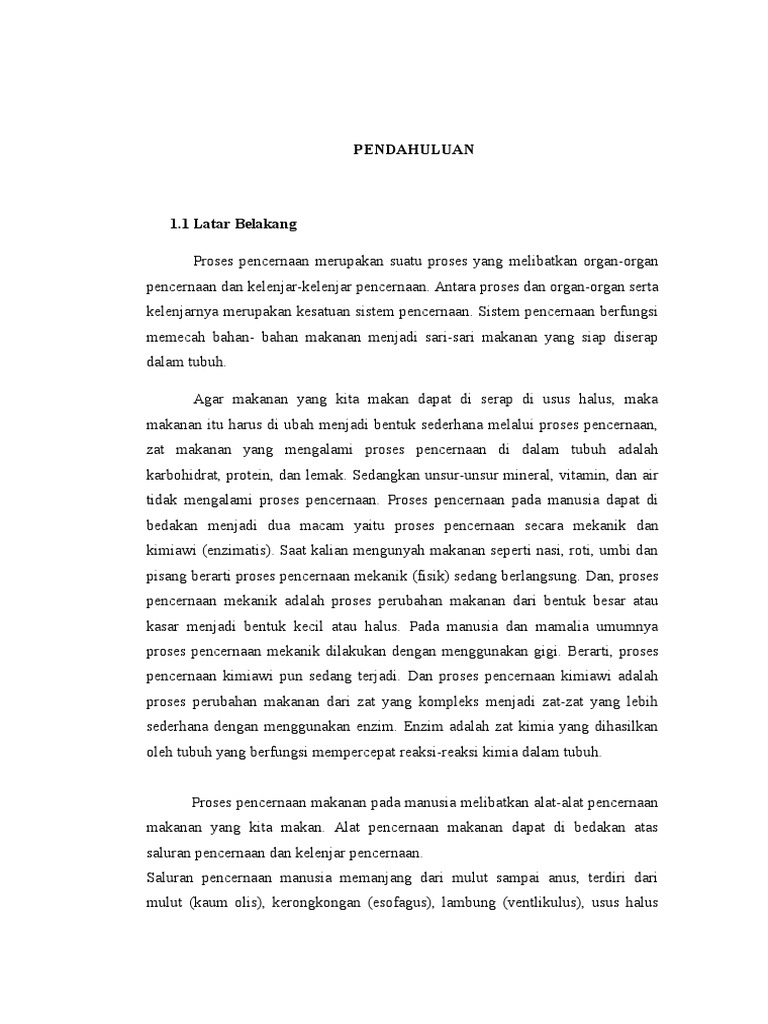 PENDAHULUAN

1.1 Latar Belakang

Proses pencernaan merupakan suatu proses yang melibatkan organ-organ pencernaan dan kelenjar-kelenjar pencernaan. Antara proses dan organ-organ serta kelenjarnya merupakan kesatuan sistem pencernaan. Sistem pencernaan berfungsi memecah bahan- bahan makanan menjadi sari-sari makanan yang siap diserap dalam tubuh.

Agar makanan yang kita makan dapat di serap di usus halus, maka makanan itu harus di ubah menjadi bentuk sederhana melalui proses pencernaan, zat makanan yang mengalami proses pencernaan di dalam tubuh adalah karbohidrat, protein, dan lemak. Sedangkan unsur-unsur mineral, vitamin, dan air tidak mengalami proses pencernaan. Proses pencernaan pada manusia dapat di bedakan menjadi dua macam yaitu proses pencernaan secara mekanik dan kimiawi (enzimatis). Saat kalian mengunyah makanan seperti nasi, roti, umbi dan pisang berarti proses pencernaan mekanik (fisik) sedang berlangsung. Dan, proses pencernaan mekanik adalah proses perubahan makanan dari bentuk besar atau kasar menjadi bentuk kecil atau halus. Pada manusia dan mamalia umumnya proses pencernaan mekanik dilakukan dengan menggunakan gigi. Berarti, proses pencernaan kimiawi pun sedang terjadi. Dan proses pencernaan kimiawi adalah proses perubahan makanan dari zat yang kompleks menjadi zat-zat yang lebih sederhana dengan menggunakan enzim. Enzim adalah zat kimia yang dihasilkan oleh tubuh yang berfungsi mempercepat reaksi-reaksi kimia dalam tubuh.

Proses pencernaan makanan pada manusia melibatkan alat-alat pencernaan makanan yang kita makan. Alat pencernaan makanan dapat di bedakan atas saluran pencernaan dan kelenjar pencernaan.
Saluran pencernaan manusia memanjang dari mulut sampai anus, terdiri dari mulut (kaum olis), kerongkongan (esofagus), lambung (ventlikulus), usus halus